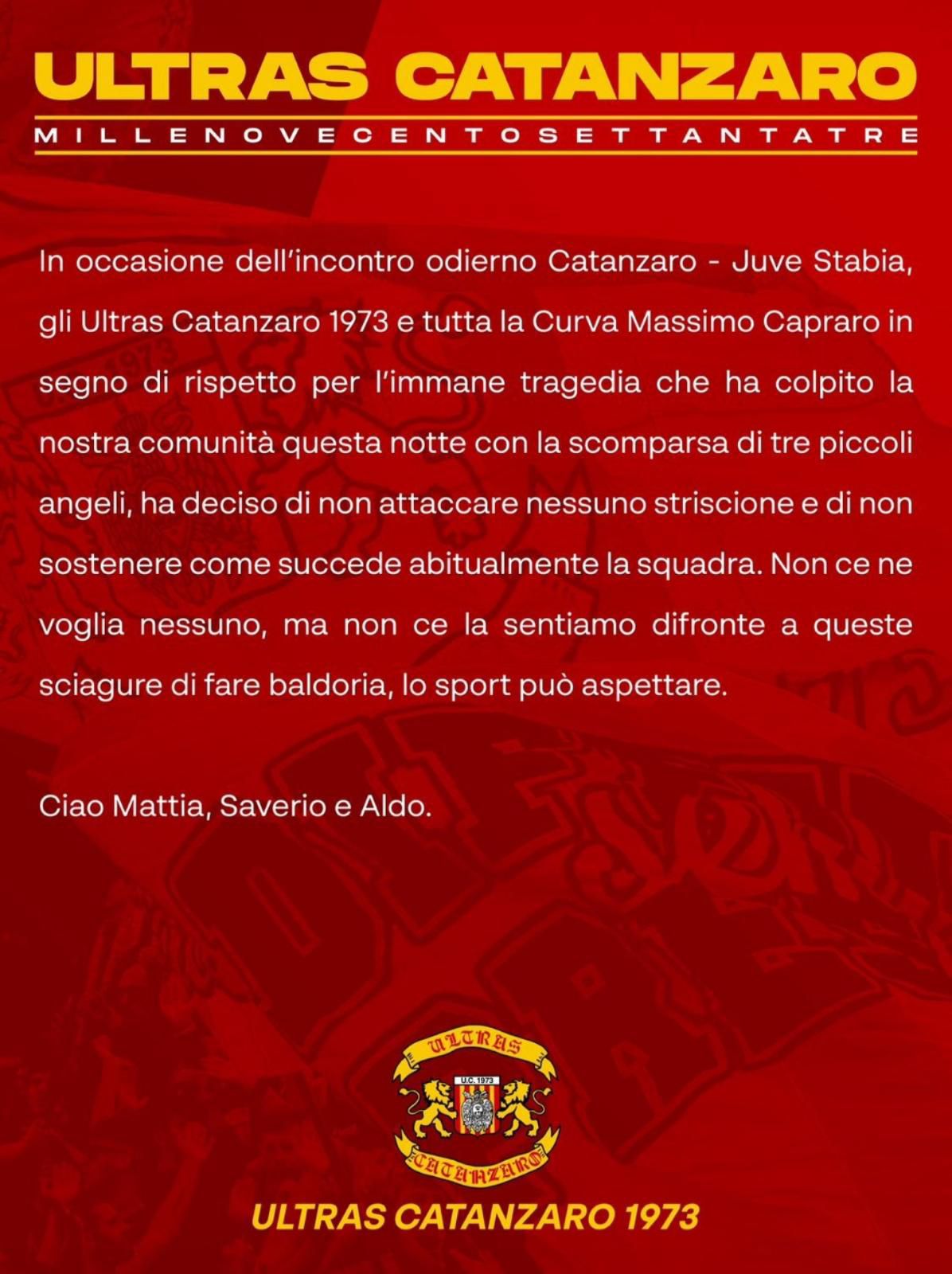 ULTRAS CATANZARO

MILLENOVECENTOSETTANTATRE

In occasione dell'incontro odierno Catanzaro - Juve Stabia, gli Ultras Catanzaro 1973 e tutta la Curva Massimo Capraro in segno di rispetto per l'immane tragedia che ha colpito la nostra comunità questa notte con la scomparsa di tre piccoli angeli, ha deciso di non attaccare nessuno striscione e di non sostenere come succede abitualmente la squadra. Non ce ne voglia nessuno, ma non ce la sentiamo difronte a queste sciagure di fare baldoria, lo sport può aspettare.

Ciao Mattia, Saverio e Aldo.

ULTRAS
U.C. 1973
CATANZARO

ULTRAS CATANZARO 1973